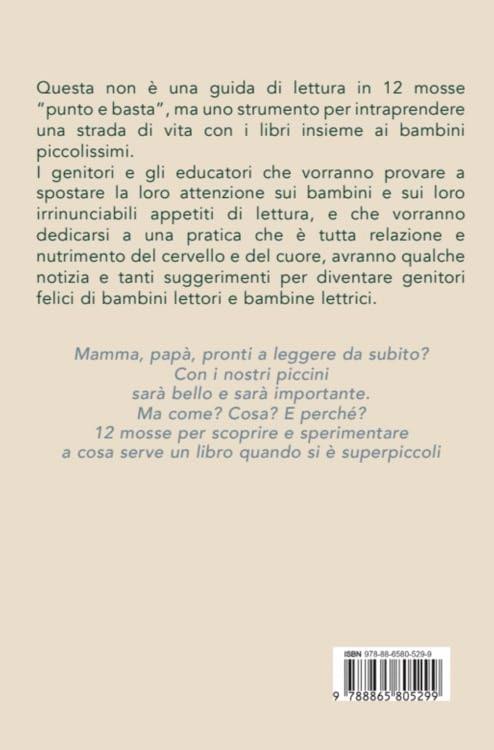 Questa non è una guida di lettura in 12 mosse "punto e basta", ma uno strumento per intraprendere una strada di vita con i libri insieme ai bambini piccolissimi.
I genitori e gli educatori che vorranno provare a spostare la loro attenzione sui bambini e sui loro irrinunciabili appetiti di lettura, e che vorranno dedicarsi a una pratica che è tutta relazione e nutrimento del cervello e del cuore, avranno qualche notizia e tanti suggerimenti per diventare genitori felici di bambini lettori e bambine lettrici.

Mamma, papà, pronti a leggere da subito?
Con i nostri piccini
sarà bello e sarà importante.
Ma come? Cosa? E perché?
12 mosse per scoprire e sperimentare
a cosa serve un libro quando si è superpiccoli

ISBN 978-88-6580-529-9

9 788865 805299